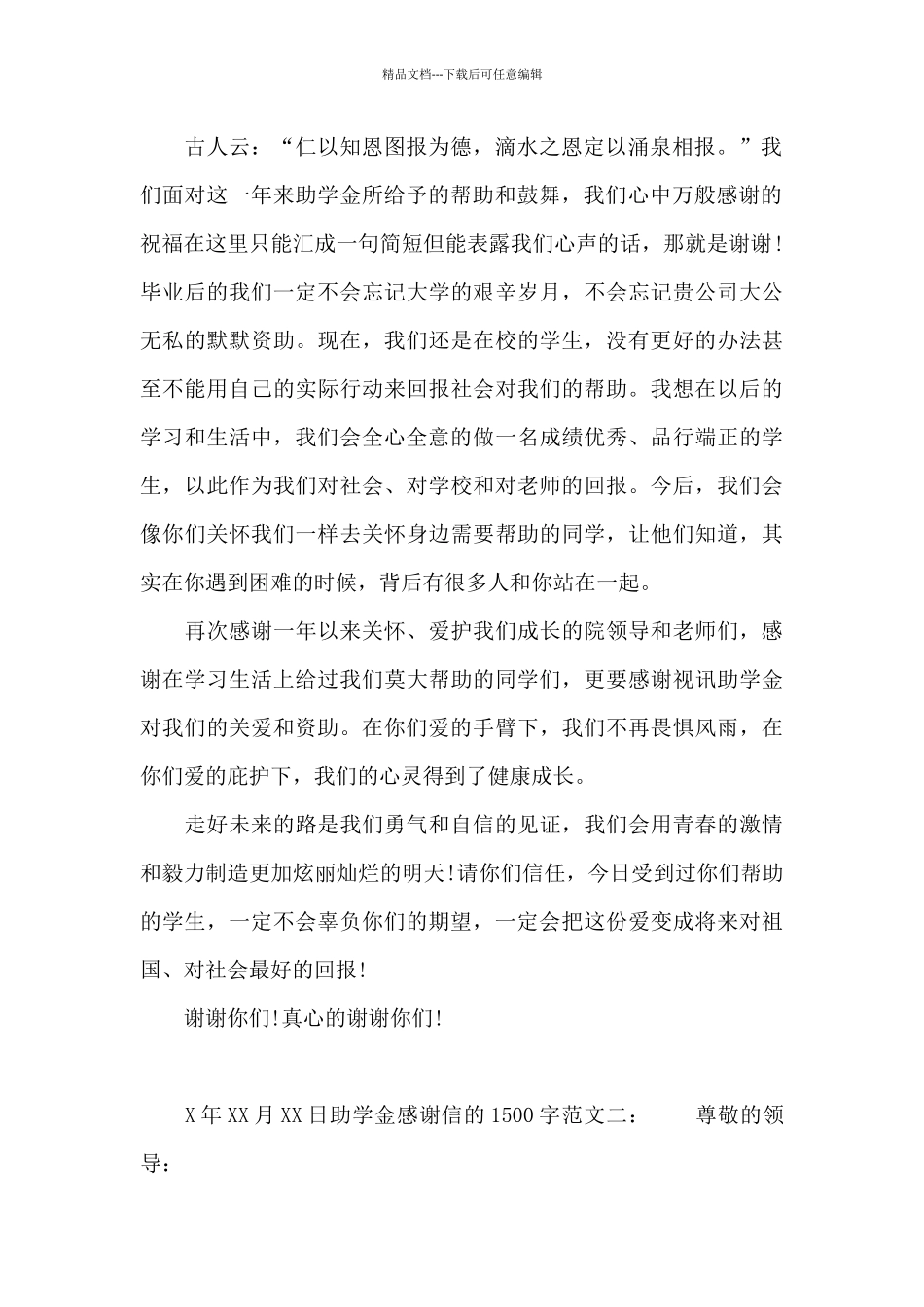 精品文档---下载后可任意编辑

古人云：“仁以知恩图报为德，滴水之恩定以涌泉相报。”我们面对这一年来助学金所给予的帮助和鼓舞，我们心中万般感谢的祝福在这里只能汇成一句简短但能表露我们心声的话，那就是谢谢!毕业后的我们一定不会忘记大学的艰辛岁月，不会忘记贵公司大公无私的默默资助。现在，我们还是在校的学生，没有更好的办法甚至不能用自己的实际行动来回报社会对我们的帮助。我想在以后的学习和生活中，我们会全心全意的做一名成绩优秀、品行端正的学生，以此作为我们对社会、对学校和对老师的回报。今后，我们会像你们关怀我们一样去关怀身边需要帮助的同学，让他们知道，其实在你遇到困难的时候，背后有很多人和你站在一起。

再次感谢一年以来关怀、爱护我们成长的院领导和老师们，感谢在学习生活上给过我们莫大帮助的同学们，更要感谢视讯助学金对我们的关爱和资助。在你们爱的手臂下，我们不再畏惧风雨，在你们爱的庇护下，我们的心灵得到了健康成长。

走好未来的路是我们勇气和自信的见证，我们会用青春的激情和毅力制造更加炫丽灿烂的明天!请你们信任，今日受到过你们帮助的学生，一定不会辜负你们的期望，一定会把这份爱变成将来对祖国、对社会最好的回报!

谢谢你们!真心的谢谢你们!

X年XX月XX日助学金感谢信的1500字范文二：　　尊敬的领导：